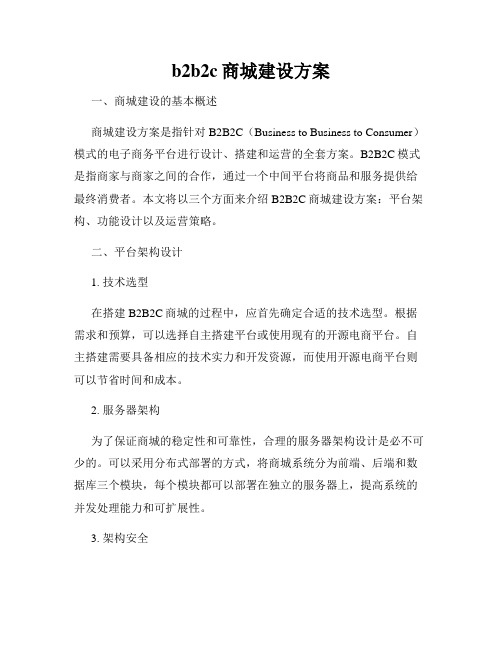 b2b2c 商城建设方案

一、商城建设的基本概述

商城建设方案是指针对 B2B2C（Business to Business to Consumer）模式的电子商务平台进行设计、搭建和运营的全套方案。B2B2C 模式是指商家与商家之间的合作，通过一个中间平台将商品和服务提供给最终消费者。本文将以三个方面来介绍 B2B2C 商城建设方案：平台架构、功能设计以及运营策略。

二、平台架构设计

1. 技术选型

在搭建 B2B2C 商城的过程中，应首先确定合适的技术选型。根据需求和预算，可以选择自主搭建平台或使用现有的开源电商平台。自主搭建需要具备相应的技术实力和开发资源，而使用开源电商平台则可以节省时间和成本。

2. 服务器架构

为了保证商城的稳定性和可靠性，合理的服务器架构设计是必不可少的。可以采用分布式部署的方式，将商城系统分为前端、后端和数据库三个模块，每个模块都可以部署在独立的服务器上，提高系统的并发处理能力和可扩展性。

3. 架构安全